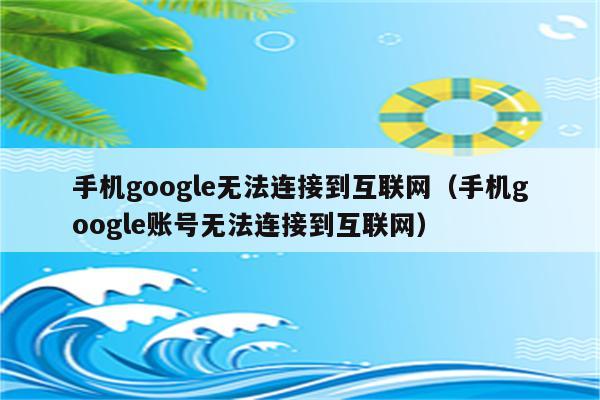 手机google无法连接到互联网（手机google账号无法连接到互联网）